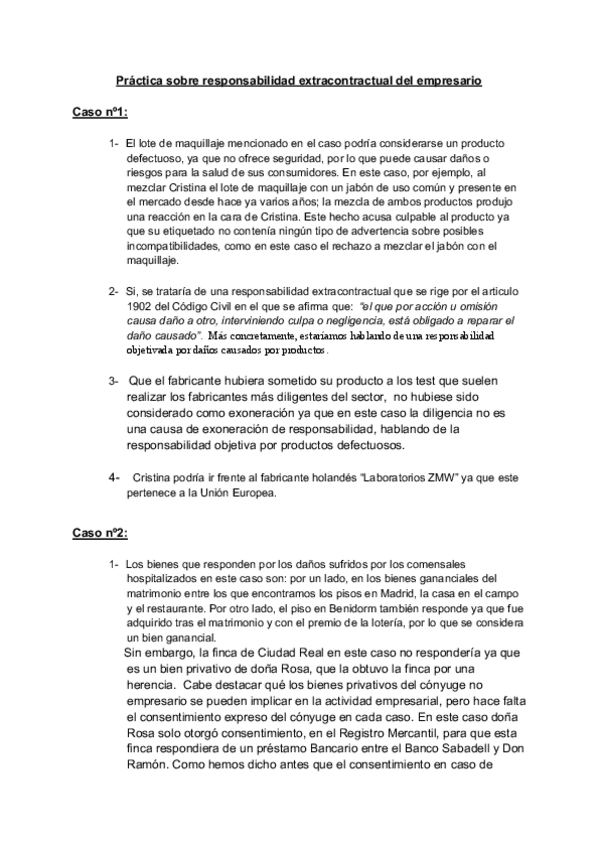 Práctica sobre responsabilidad extracontractual del empresario

Caso nº1:

1- El lote de maquillaje mencionado en el caso podría considerarse un producto defectuoso, ya que no ofrece seguridad, por lo que puede causar daños o riesgos para la salud de sus consumidores. En este caso, por ejemplo, al mezclar Cristina el lote de maquillaje con un jabón de uso común y presente en el mercado desde hace ya varios años; la mezcla de ambos productos produjo una reacción en la cara de Cristina. Este hecho acusa culpable al producto ya que su etiquetado no contenía ningún tipo de advertencia sobre posibles incompatibilidades, como en este caso el rechazo a mezclar el jabón con el maquillaje.

2- Si, se trataría de una responsabilidad extracontractual que se rige por el articulo 1902 del Código Civil en el que se afirma que: "el que por acción u omisión causa daño a otro, interviniendo culpa o negligencia, está obligado a reparar el daño causado". Más concretamente, estaríamos hablando de una responsabilidad objetivada por daños causados por productos.

3- Que el fabricante hubiera sometido su producto a los test que suelen realizar los fabricantes más diligentes del sector, no hubiese sido considerado como exoneración ya que en este caso la diligencia no es una causa de exoneración de responsabilidad, hablando de la responsabilidad objetiva por productos defectuosos.

4- Cristina podría ir frente al fabricante holandés "Laboratorios ZMW" ya que este pertenece a la Unión Europea.

Caso nº2:

1- Los bienes que responden por los daños sufridos por los comensales hospitalizados en este caso son: por un lado, en los bienes gananciales del matrimonio entre los que encontramos los pisos en Madrid, la casa en el campo y el restaurante. Por otro lado, el piso en Benidorm también responde ya que fue adquirido tras el matrimonio y con el premio de la lotería, por lo que se considera un bien ganancial.
Sin embargo, la finca de Ciudad Real en este caso no respondería ya que es un bien privativo de doña Rosa, que la obtuvo la finca por una herencia. Cabe destacar qué los bienes privativos del cónyuge no empresario se pueden implicar en la actividad empresarial, pero hace falta el consentimiento expreso del cónyuge en cada caso. En este caso doña Rosa solo otorgó consentimiento, en el Registro Mercantil, para que esta finca respondiera de un préstamo Bancario entre el Banco Sabadell y Don Ramón. Como hemos dicho antes que el consentimiento en caso de